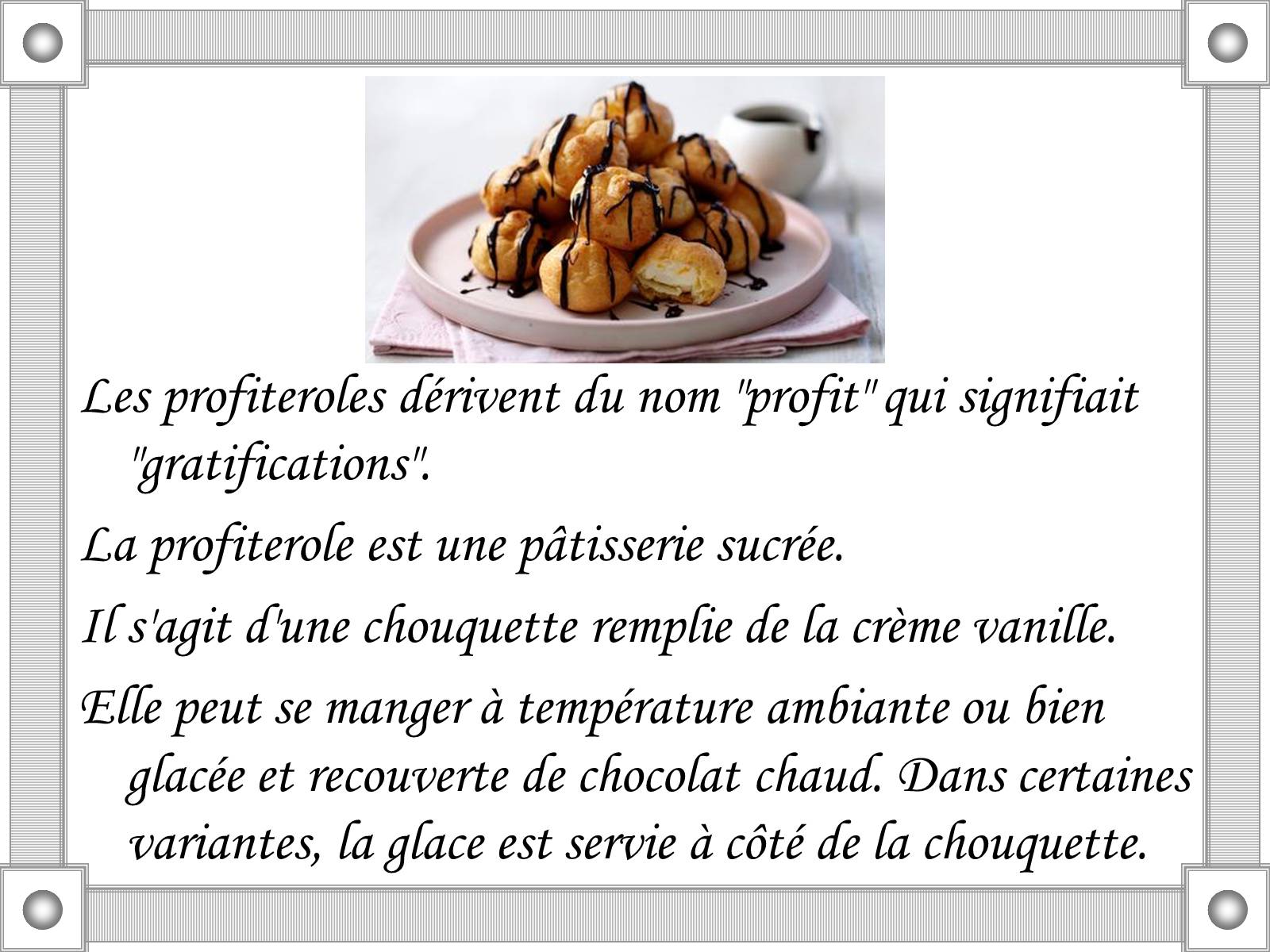 Les profiteroles dérivent du nom "profit" qui signifiait "gratifications".

La profiterole est une pâtisserie sucrée.

Il s'agit d'une chouquette remplie de la crème vanille.

Elle peut se manger à température ambiante ou bien glacée et recouverte de chocolat chaud. Dans certaines variantes, la glace est servie à côté de la chouquette.